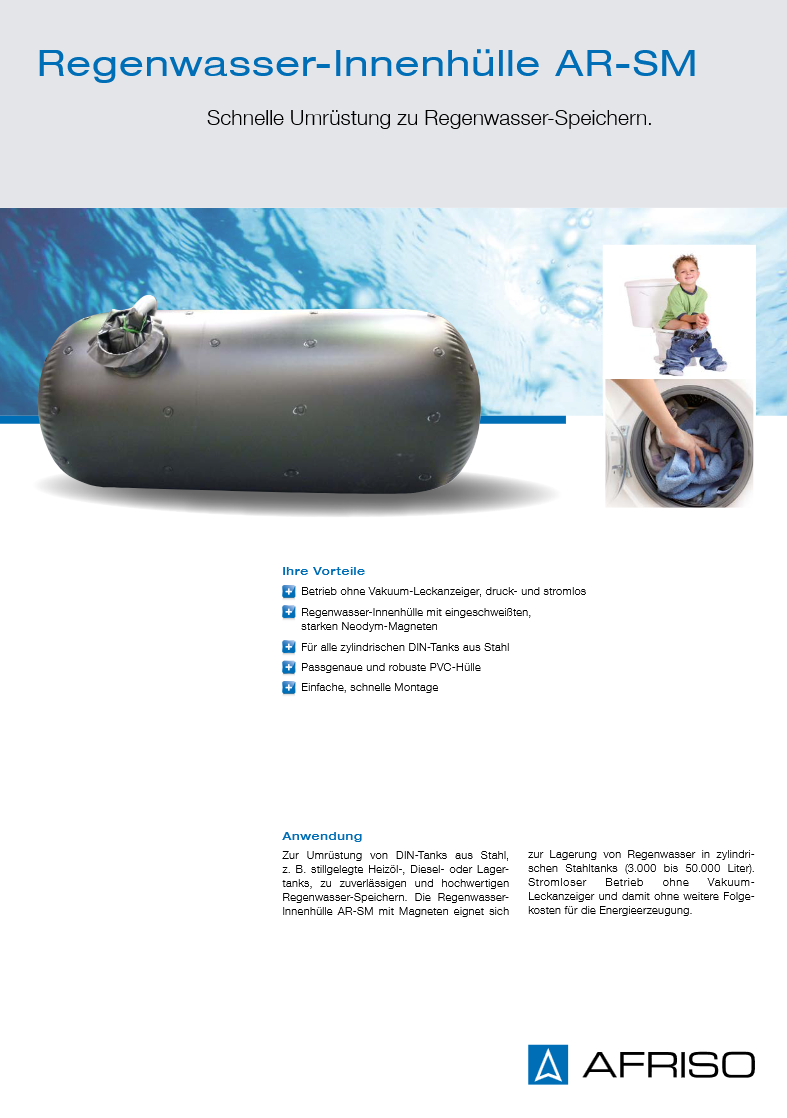 Regenwasser-Innenhülle AR-SM

Schnelle Umrüstung zu Regenwasser-Speichern.

Ihre Vorteile

Betrieb ohne Vakuum-Leckanzeiger, druck- und stromlos

Regenwasser-Innenhülle mit eingeschweißten, starken Neodym-Magneten

Für alle zylindrischen DIN-Tanks aus Stahl

Passgenaue und robuste PVC-Hülle

Einfache, schnelle Montage

Anwendung

Zur Umrüstung von DIN-Tanks aus Stahl, z. B. stillgelegte Heizöl-, Diesel- oder Lagertanks, zu zuverlässigen und hochwertigen Regenwasser-Speichern. Die Regenwasser-Innenhülle AR-SM mit Magneten eignet sich zur Lagerung von Regenwasser in zylindrischen Stahltanks (3.000 bis 50.000 Liter). Stromloser Betrieb ohne Vakuum-Leckanzeiger und damit ohne weitere Folgekosten für die Energieerzeugung.

AFRISO